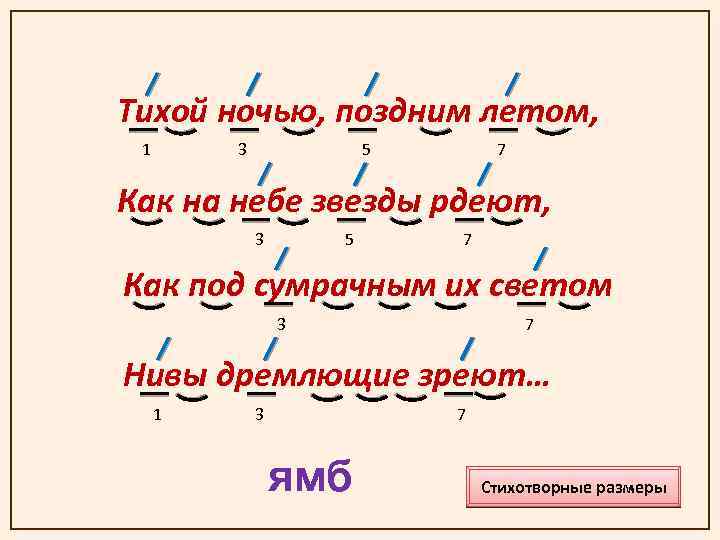 Тихой ночью, поздним летом,
1 3 5 7

Как на небе звезды рдеют,
3 5 7

Как под сумрачным их светом
3 7

Нивы дремлющие зреют…
1 3 7

ямб

Стихотворные размеры